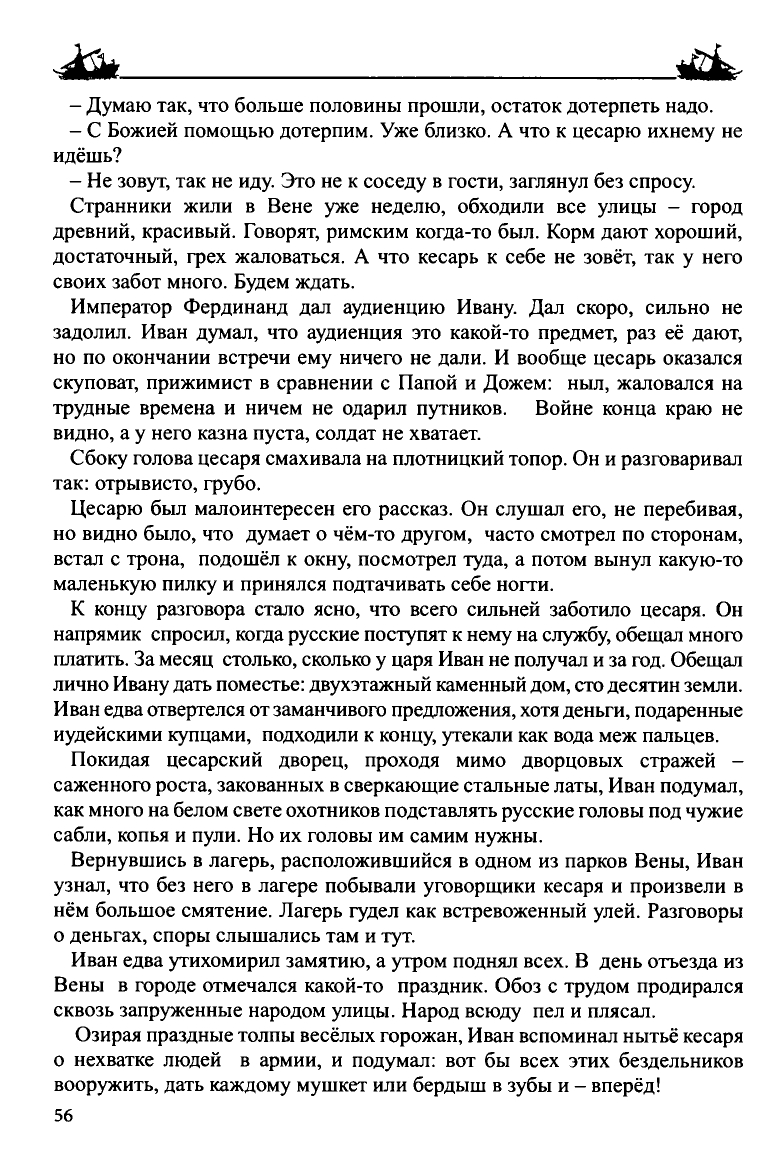 – Думаю так, что больше половины прошли, остаток дотерпеть надо.
– С Божией помощью дотерпим. Уже близко. А что к цесарю ихнему не идёшь?
– Не зовут, так не иду. Это не к соседу в гости, заглянул без спросу.

Странники жили в Вене уже неделю, обходили все улицы – город древний, красивый. Говорят, римским когда-то был. Корм дают хороший, достаточный, грех жаловаться. А что кесарь к себе не зовёт, так у него своих забот много. Будем ждать.

Император Фердинанд дал аудиенцию Ивану. Дал скоро, сильно не задолил. Иван думал, что аудиенция это какой-то предмет, раз её дают, но по окончании встречи ему ничего не дали. И вообще цесарь оказался скуповат, прижимист в сравнении с Папой и Дожем: ныл, жаловался на трудные времена и ничем не одарил путников. Войне конца краю не видно, а у него казна пуста, солдат не хватает.

Сбоку голова цесаря смахивала на плотницкий топор. Он и разговаривал так: отрывисто, грубо.

Цесарю был малоинтересен его рассказ. Он слушал его, не перебивая, но видно было, что думает о чём-то другом, часто смотрел по сторонам, встал с трона, подошёл к окну, посмотрел туда, а потом вынул какую-то маленькую пилку и принялся подтачивать себе ногти.

К концу разговора стало ясно, что всего сильней заботило цесаря. Он напрямик спросил, когда русские поступят к нему на службу, обещал много платить. За месяц столько, сколько у царя Иван не получал и за год. Обещал лично Ивану дать поместье: двухэтажный каменный дом, сто десятин земли. Иван едва отвертелся от заманчивого предложения, хотя деньги, подаренные иудейскими купцами, подходили к концу, утекали как вода меж пальцев.

Покидая цесарский дворец, проходя мимо дворцовых стражей – саженного роста, закованных в сверкающие стальные латы, Иван подумал, как много на белом свете охотников подставлять русские головы под чужие сабли, копья и пули. Но их головы им самим нужны.

Вернувшись в лагерь, расположившийся в одном из парков Вены, Иван узнал, что без него в лагере побывали уговорщики кесаря и произвели в нём большое смятение. Лагерь гудел как встревоженный улей. Разговоры о деньгах, споры слышались там и тут.

Иван едва утихомирил замятию, а утром поднял всех. В день отъезда из Вены в городе отмечался какой-то праздник. Обоз с трудом продирался сквозь запруженные народом улицы. Народ всюду пел и плясал.

Озирая праздные толпы весёлых горожан, Иван вспоминал нытьё кесаря о нехватке людей в армии, и подумал: вот бы всех этих бездельников вооружить, дать каждому мушкет или бердыш в зубы и – вперёд!

56